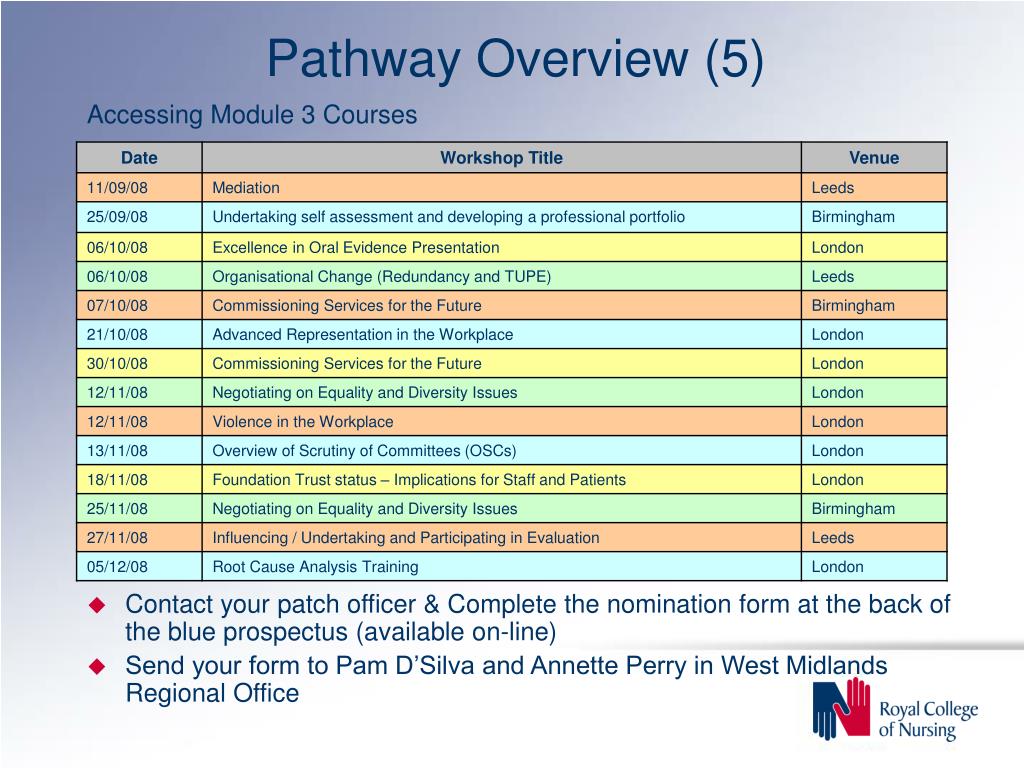 Pathway Overview (5)

Accessing Module 3 Courses

| Date | Workshop Title | Venue |
|---|---|---|
| 11/09/08 | Mediation | Leeds |
| 25/09/08 | Undertaking self assessment and developing a professional portfolio | Birmingham |
| 06/10/08 | Excellence in Oral Evidence Presentation | London |
| 06/10/08 | Organisational Change (Redundancy and TUPE) | Leeds |
| 07/10/08 | Commissioning Services for the Future | Birmingham |
| 21/10/08 | Advanced Representation in the Workplace | London |
| 30/10/08 | Commissioning Services for the Future | London |
| 12/11/08 | Negotiating on Equality and Diversity Issues | London |
| 12/11/08 | Violence in the Workplace | London |
| 13/11/08 | Overview of Scrutiny of Committees (OSCs) | London |
| 18/11/08 | Foundation Trust status – Implications for Staff and Patients | London |
| 25/11/08 | Negotiating on Equality and Diversity Issues | Birmingham |
| 27/11/08 | Influencing / Undertaking and Participating in Evaluation | Leeds |
| 05/12/08 | Root Cause Analysis Training | London |

Contact your patch officer & Complete the nomination form at the back of the blue prospectus (available on-line)

Send your form to Pam D'Silva and Annette Perry in West Midlands Regional Office

Royal College of Nursing